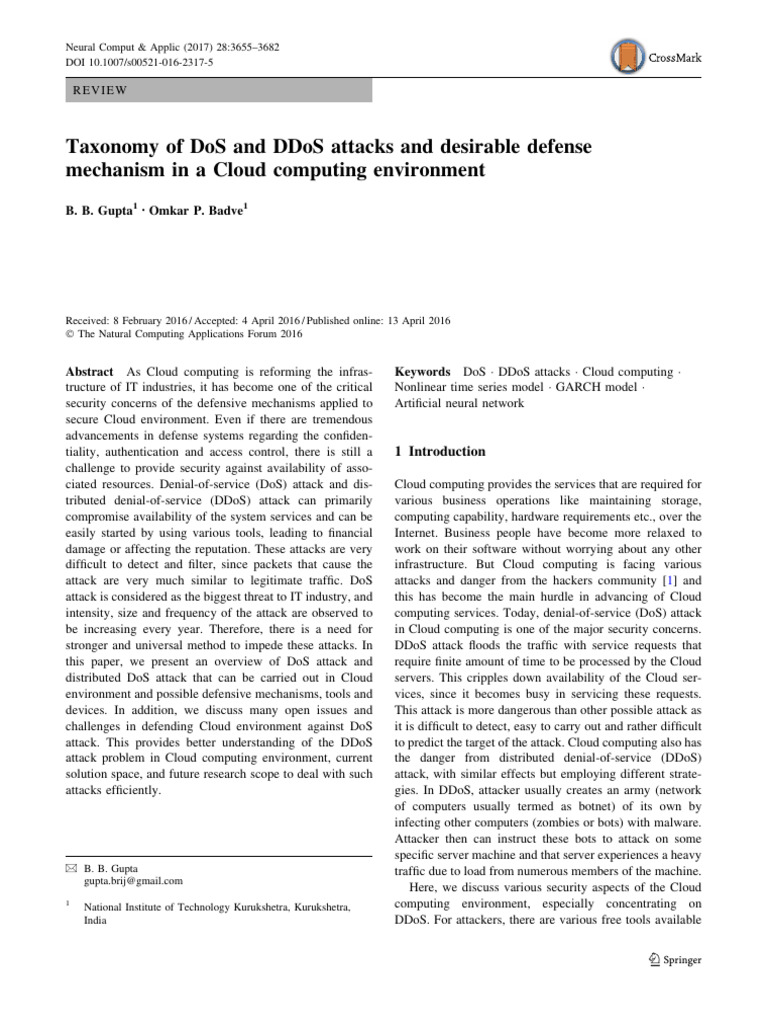 Neural Comput & Applic (2017) 28:3655–3682
DOI 10.1007/s00521-016-2317-5

CrossMark

REVIEW

Taxonomy of DoS and DDoS attacks and desirable defense mechanism in a Cloud computing environment

B. B. Gupta$^1$ · Omkar P. Badve$^1$

Received: 8 February 2016 / Accepted: 4 April 2016 / Published online: 13 April 2016
© The Natural Computing Applications Forum 2016

Abstract As Cloud computing is reforming the infrastructure of IT industries, it has become one of the critical security concerns of the defensive mechanisms applied to secure Cloud environment. Even if there are tremendous advancements in defense systems regarding the confidentiality, authentication and access control, there is still a challenge to provide security against availability of associated resources. Denial-of-service (DoS) attack and distributed denial-of-service (DDoS) attack can primarily compromise availability of the system services and can be easily started by using various tools, leading to financial damage or affecting the reputation. These attacks are very difficult to detect and filter, since packets that cause the attack are very much similar to legitimate traffic. DoS attack is considered as the biggest threat to IT industry, and intensity, size and frequency of the attack are observed to be increasing every year. Therefore, there is a need for stronger and universal method to impede these attacks. In this paper, we present an overview of DoS attack and distributed DoS attack that can be carried out in Cloud environment and possible defensive mechanisms, tools and devices. In addition, we discuss many open issues and challenges in defending Cloud environment against DoS attack. This provides better understanding of the DDoS attack problem in Cloud computing environment, current solution space, and future research scope to deal with such attacks efficiently.

✉ B. B. Gupta
gupta.brij@gmail.com

$^1$ National Institute of Technology Kurukshetra, Kurukshetra, India

Keywords DoS · DDoS attacks · Cloud computing · Nonlinear time series model · GARCH model · Artificial neural network

1 Introduction

Cloud computing provides the services that are required for various business operations like maintaining storage, computing capability, hardware requirements etc., over the Internet. Business people have become more relaxed to work on their software without worrying about any other infrastructure. But Cloud computing is facing various attacks and danger from the hackers community [1] and this has become the main hurdle in advancing of Cloud computing services. Today, denial-of-service (DoS) attack in Cloud computing is one of the major security concerns. DDoS attack floods the traffic with service requests that require finite amount of time to be processed by the Cloud servers. This cripples down availability of the Cloud services, since it becomes busy in servicing these requests. This attack is more dangerous than other possible attack as it is difficult to detect, easy to carry out and rather difficult to predict the target of the attack. Cloud computing also has the danger from distributed denial-of-service (DDoS) attack, with similar effects but employing different strategies. In DDoS, attacker usually creates an army (network of computers usually termed as botnet) of its own by infecting other computers (zombies or bots) with malware. Attacker then can instruct these bots to attack on some specific server machine and that server experiences a heavy traffic due to load from numerous members of the machine.

Here, we discuss various security aspects of the Cloud computing environment, especially concentrating on DDoS. For attackers, there are various free tools available

Springer